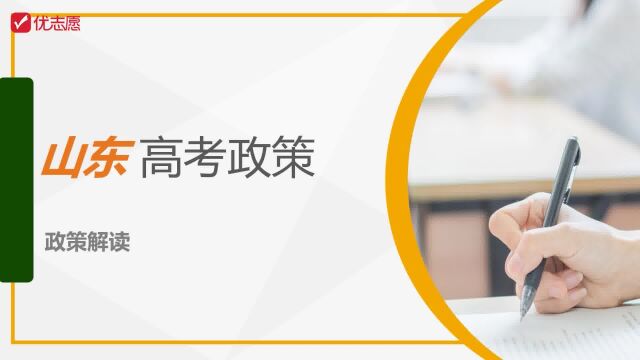 优志愿

山东 高考政策

政策解读